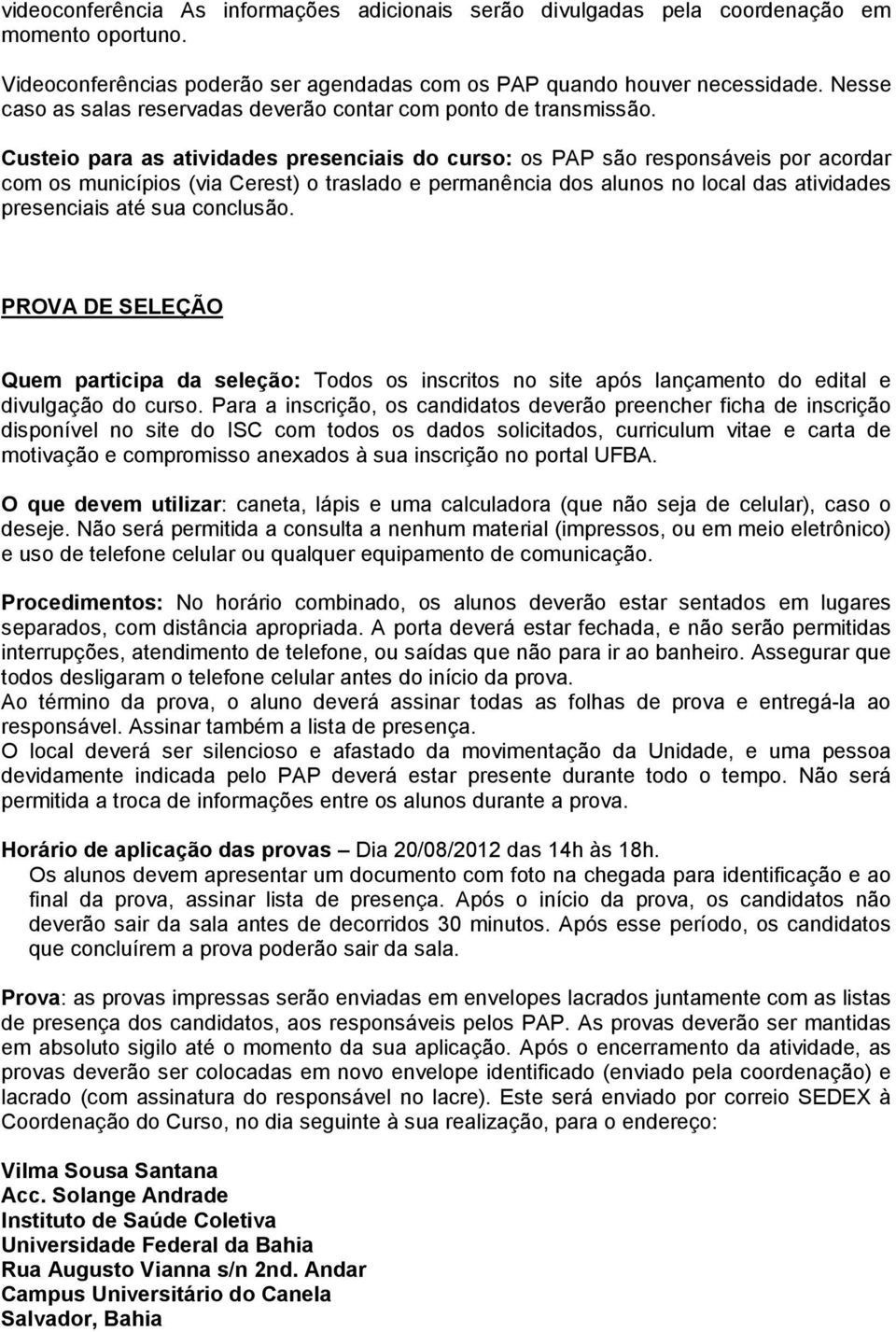 videoconferência As informações adicionais serão divulgadas pela coordenação em momento oportuno.

Videoconferências poderão ser agendadas com os PAP quando houver necessidade. Nesse caso as salas reservadas deverão contar com ponto de transmissão.

Custeio para as atividades presenciais do curso: os PAP são responsáveis por acordar com os municípios (via Cerest) o traslado e permanência dos alunos no local das atividades presenciais até sua conclusão.

PROVA DE SELEÇÃO

Quem participa da seleção: Todos os inscritos no site após lançamento do edital e divulgação do curso. Para a inscrição, os candidatos deverão preencher ficha de inscrição disponível no site do ISC com todos os dados solicitados, curriculum vitae e carta de motivação e compromisso anexados à sua inscrição no portal UFBA.

O que devem utilizar: caneta, lápis e uma calculadora (que não seja de celular), caso o deseje. Não será permitida a consulta a nenhum material (impressos, ou em meio eletrônico) e uso de telefone celular ou qualquer equipamento de comunicação.

Procedimentos: No horário combinado, os alunos deverão estar sentados em lugares separados, com distância apropriada. A porta deverá estar fechada, e não serão permitidas interrupções, atendimento de telefone, ou saídas que não para ir ao banheiro. Assegurar que todos desligaram o telefone celular antes do início da prova.
Ao término da prova, o aluno deverá assinar todas as folhas de prova e entregá-la ao responsável. Assinar também a lista de presença.
O local deverá ser silencioso e afastado da movimentação da Unidade, e uma pessoa devidamente indicada pelo PAP deverá estar presente durante todo o tempo. Não será permitida a troca de informações entre os alunos durante a prova.

Horário de aplicação das provas – Dia 20/08/2012 das 14h às 18h.
Os alunos devem apresentar um documento com foto na chegada para identificação e ao final da prova, assinar lista de presença. Após o início da prova, os candidatos não deverão sair da sala antes de decorridos 30 minutos. Após esse período, os candidatos que concluírem a prova poderão sair da sala.

Prova: as provas impressas serão enviadas em envelopes lacrados juntamente com as listas de presença dos candidatos, aos responsáveis pelos PAP. As provas deverão ser mantidas em absoluto sigilo até o momento da sua aplicação. Após o encerramento da atividade, as provas deverão ser colocadas em novo envelope identificado (enviado pela coordenação) e lacrado (com assinatura do responsável no lacre). Este será enviado por correio SEDEX à Coordenação do Curso, no dia seguinte à sua realização, para o endereço:

Vilma Sousa Santana
Acc. Solange Andrade
Instituto de Saúde Coletiva
Universidade Federal da Bahia
Rua Augusto Vianna s/n 2nd. Andar
Campus Universitário do Canela
Salvador, Bahia